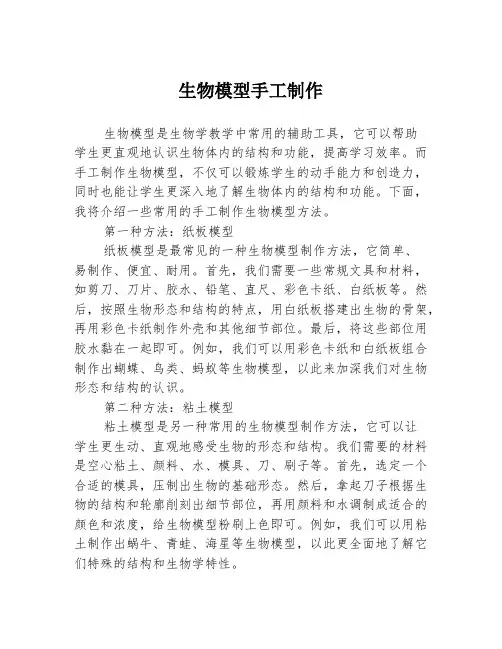 生物模型手工制作

生物模型是生物学教学中常用的辅助工具，它可以帮助学生更直观地认识生物体内的结构和功能，提高学习效率。而手工制作生物模型，不仅可以锻炼学生的动手能力和创造力，同时也能让学生更深入地了解生物体内的结构和功能。下面，我将介绍一些常用的手工制作生物模型方法。

第一种方法：纸板模型

纸板模型是最常见的一种生物模型制作方法，它简单、易制作、便宜、耐用。首先，我们需要一些常规文具和材料，如剪刀、刀片、胶水、铅笔、直尺、彩色卡纸、白纸板等。然后，按照生物形态和结构的特点，用白纸板搭建出生物的骨架，再用彩色卡纸制作外壳和其他细节部位。最后，将这些部位用胶水黏在一起即可。例如，我们可以用彩色卡纸和白纸板组合制作出蝴蝶、鸟类、蚂蚁等生物模型，以此来加深我们对生物形态和结构的认识。

第二种方法：粘土模型

粘土模型是另一种常用的生物模型制作方法，它可以让学生更生动、直观地感受生物的形态和结构。我们需要的材料是空心粘土、颜料、水、模具、刀、刷子等。首先，选定一个合适的模具，压制出生物的基础形态。然后，拿起刀子根据生物的结构和轮廓削刻出细节部位，再用颜料和水调制成适合的颜色和浓度，给生物模型粉刷上色即可。例如，我们可以用粘土制作出蜗牛、青蛙、海星等生物模型，以此更全面地了解它们特殊的结构和生物学特性。